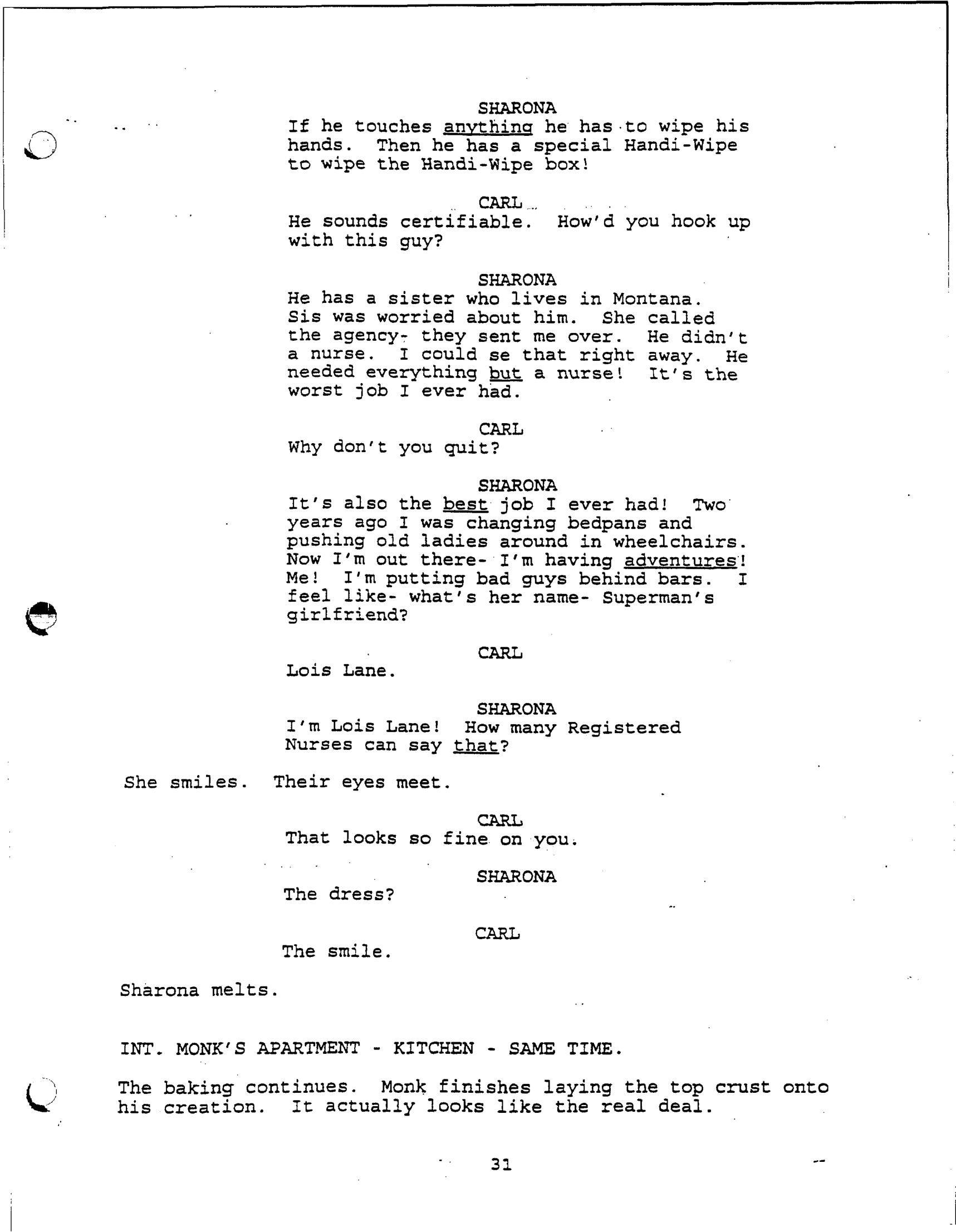 SHARONA
If he touches anything he has to wipe his hands. Then he has a special Handi-Wipe to wipe the Handi-Wipe box!

CARL
He sounds certifiable. How'd you hook up with this guy?

SHARONA
He has a sister who lives in Montana. Sis was worried about him. She called the agency- they sent me over. He didn't a nurse. I could se that right away. He needed everything but a nurse! It's the worst job I ever had.

CARL
Why don't you quit?

SHARONA
It's also the best job I ever had! Two years ago I was changing bedpans and pushing old ladies around in wheelchairs. Now I'm out there- I'm having adventures! Me! I'm putting bad guys behind bars. I feel like- what's her name- Superman's girlfriend?

CARL
Lois Lane.

SHARONA
I'm Lois Lane! How many Registered Nurses can say that?

She smiles. Their eyes meet.

CARL
That looks so fine on you.

SHARONA
The dress?

CARL
The smile.

Sharona melts.

INT. MONK'S APARTMENT - KITCHEN - SAME TIME.

The baking continues. Monk finishes laying the top crust onto his creation. It actually looks like the real deal.

31